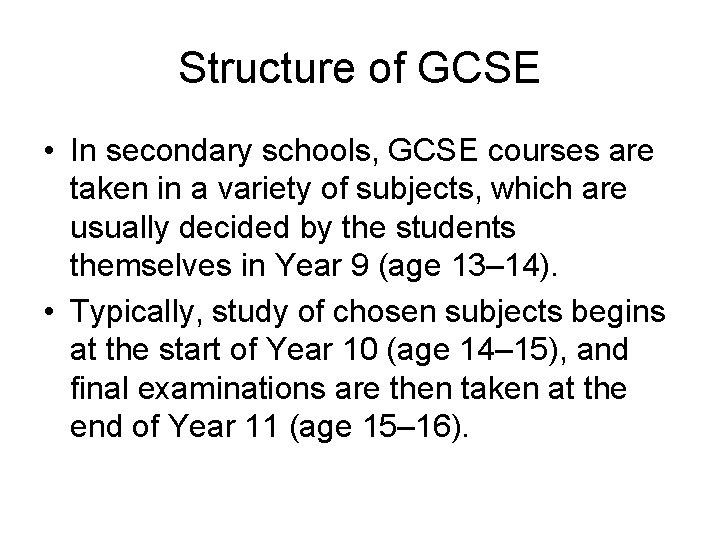 Structure of GCSE

• In secondary schools, GCSE courses are taken in a variety of subjects, which are usually decided by the students themselves in Year 9 (age 13–14).

• Typically, study of chosen subjects begins at the start of Year 10 (age 14–15), and final examinations are then taken at the end of Year 11 (age 15–16).